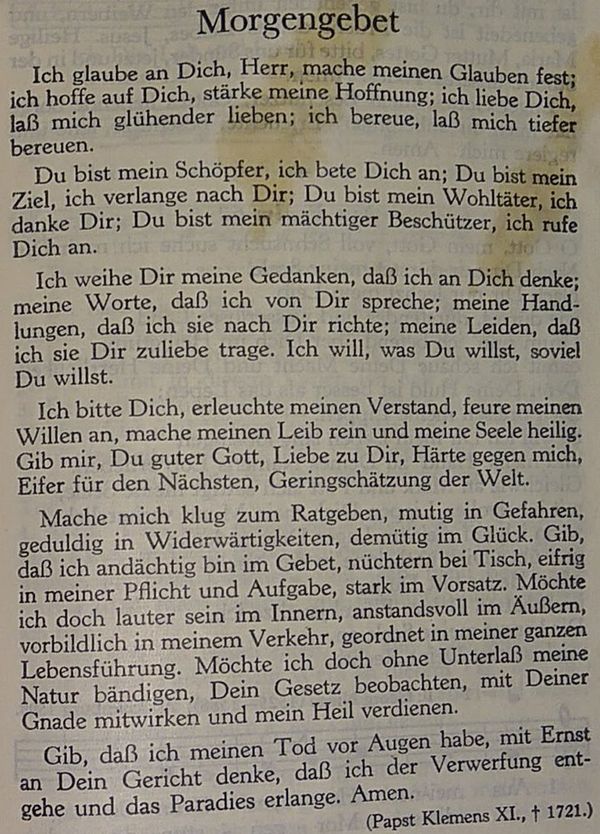 Morgengebet

Ich glaube an Dich, Herr, mache meinen Glauben fest; ich hoffe auf Dich, stärke meine Hoffnung; ich liebe Dich, laß mich glühender lieben; ich bereue, laß mich tiefer bereuen.

Du bist mein Schöpfer, ich bete Dich an; Du bist mein Ziel, ich verlange nach Dir; Du bist mein Wohltäter, ich danke Dir; Du bist mein mächtiger Beschützer, ich rufe Dich an.

Ich weihe Dir meine Gedanken, daß ich an Dich denke; meine Worte, daß ich von Dir spreche; meine Handlungen, daß ich sie nach Dir richte; meine Leiden, daß ich sie Dir zuliebe trage. Ich will, was Du willst, soviel Du willst.

Ich bitte Dich, erleuchte meinen Verstand, feure meinen Willen an, mache meinen Leib rein und meine Seele heilig. Gib mir, Du guter Gott, Liebe zu Dir, Härte gegen mich, Eifer für den Nächsten, Geringschätzung der Welt.

Mache mich klug zum Ratgeben, mutig in Gefahren, geduldig in Widerwärtigkeiten, demütig im Glück. Gib, daß ich andächtig bin im Gebet, nüchtern bei Tisch, eifrig in meiner Pflicht und Aufgabe, stark im Vorsatz. Möchte ich doch lauter sein im Innern, anstandsvoll im Äußern, vorbildlich in meinem Verkehr, geordnet in meiner ganzen Lebensführung. Möchte ich doch ohne Unterlaß meine Natur bändigen, Dein Gesetz beobachten, mit Deiner Gnade mitwirken und mein Heil verdienen.

Gib, daß ich meinen Tod vor Augen habe, mit Ernst an Dein Gericht denke, daß ich der Verwerfung entgehe und das Paradies erlange. Amen.

(Papst Klemens XI., † 1721.)